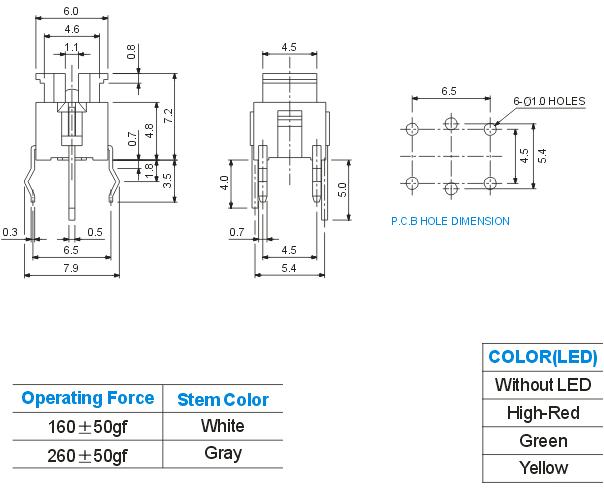 6.0
4.6
1.1
0.8
7.2
4.8
0.7
1.8
3.5
0.3
0.5
6.5
7.9

4.5
4.0
5.0
0.7
4.5
5.4

6.5
6-Ø1.0 HOLES
4.5
5.4
P.C.B HOLE DIMENSION

| Operating Force | Stem Color |
|---|---|
| 160±50gf | White |
| 260±50gf | Gray |

| COLOR(LED) |
|---|
| Without LED |
| High-Red |
| Green |
| Yellow |